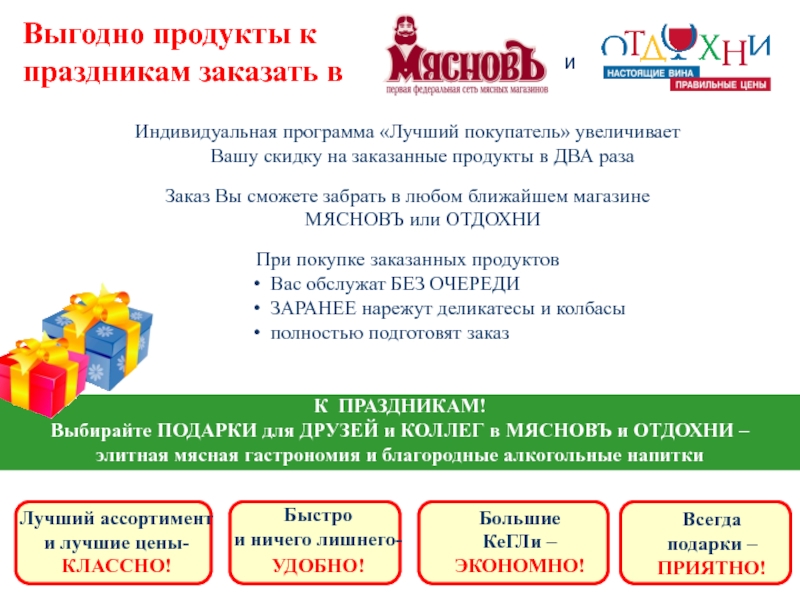 Выгодно продукты к праздникам заказать в

МЯСНОВЪ
первая федеральная сеть мясных магазинов

и

ОТДОХНИ
НАСТОЯЩИЕ ВИНА
ПРАВИЛЬНЫЕ ЦЕНЫ

Индивидуальная программа «Лучший покупатель» увеличивает Вашу скидку на заказанные продукты в ДВА раза

Заказ Вы сможете забрать в любом ближайшем магазине МЯСНОВЪ или ОТДОХНИ

При покупке заказанных продуктов
• Вас обслужат БЕЗ ОЧЕРЕДИ
• ЗАРАНЕЕ нарежут деликатесы и колбасы
• полностью подготовят заказ

К ПРАЗДНИКАМ!
Выбирайте ПОДАРКИ для ДРУЗЕЙ и КОЛЛЕГ в МЯСНОВЪ и ОТДОХНИ – элитная мясная гастрономия и благородные алкогольные напитки

Лучший ассортимент
и лучшие цены-
КЛАССНО!

Быстро
и ничего лишнего-
УДОБНО!

Большие
КеГЛи –
ЭКОНОМНО!

Всегда
подарки –
ПРИЯТНО!